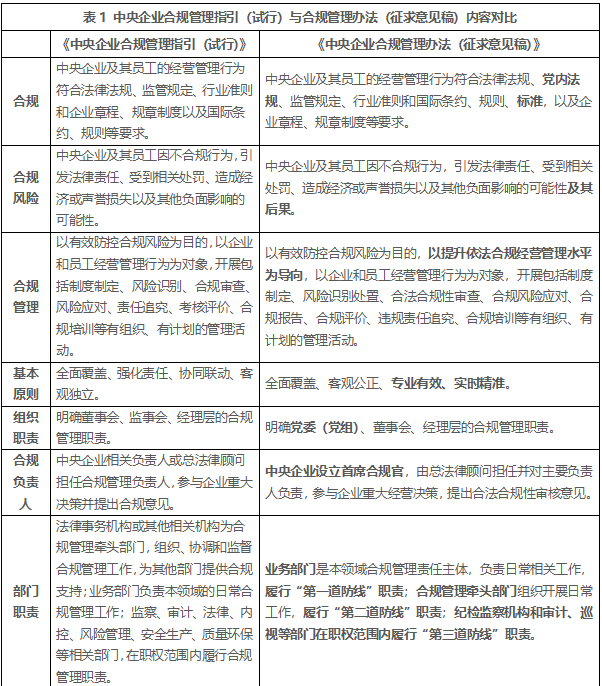 表 1 中央企业合规管理指引（试行）与合规管理办法（征求意见稿）内容对比

| | 《中央企业合规管理指引（试行）》 | 《中央企业合规管理办法（征求意见稿）》 |
|---|---|---|
| 合规 | 中央企业及其员工的经营管理行为符合法律法规、监管规定、行业准则和企业章程、规章制度以及国际条约、规则等要求。 | 中央企业及其员工的经营管理行为符合法律法规、党内法规、监管规定、行业准则和国际条约、规则、标准，以及企业章程、规章制度等要求。 |
| 合规风险 | 中央企业及其员工因不合规行为，引发法律责任、受到相关处罚、造成经济或声誉损失以及其他负面影响的可能性。 | 中央企业及其员工因不合规行为，引发法律责任、受到相关处罚、造成经济或声誉损失以及其他负面影响的可能性及其后果。 |
| 合规管理 | 以有效防控合规风险为目的，以企业和员工经营管理行为为对象，开展包括制度制定、风险识别、合规审查、风险应对、责任追究、考核评价、合规培训等有组织、有计划的管理活动。 | 以有效防控合规风险为目的，以提升依法合规经营管理水平为导向，以企业和员工经营管理行为为对象，开展包括制度制定、风险识别处置、合法合规性审查、合规风险应对、合规报告、合规评价、违规责任追究、合规培训等有组织、有计划的管理活动。 |
| 基本原则 | 全面覆盖、强化责任、协同联动、客观独立。 | 全面覆盖、客观公正、专业有效、实时精准。 |
| 组织职责 | 明确董事会、监事会、经理层的合规管理职责。 | 明确党委（党组）、董事会、经理层的合规管理职责。 |
| 合规负责人 | 中央企业相关负责人或总法律顾问担任合规管理负责人，参与企业重大决策并提出合规意见。 | 中央企业设立首席合规官，由总法律顾问担任并对主要负责人负责，参与企业重大经营决策，提出合法合规性审核意见。 |
| 部门职责 | 法律事务机构或其他相关机构为合规管理牵头部门，组织、协调和监督合规管理工作，为其他部门提供合规支持；业务部门负责本领域的日常合规管理工作；监察、审计、法律、内控、风险管理、安全生产、质量环保等相关部门，在职权范围内履行合规管理职责。 | 业务部门是本领域合规管理责任主体，负责日常相关工作，履行“第一道防线”职责；合规管理牵头部门组织开展日常工作，履行“第二道防线”职责；纪检监察机构和审计、巡视等部门在职权范围内履行“第三道防线”职责。 |